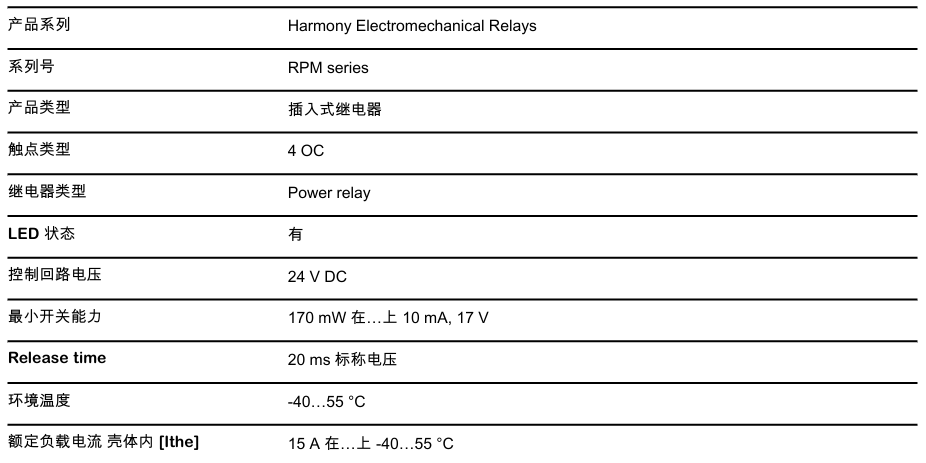 | 产品系列 | Harmony Electromechanical Relays |
|---|---|
| 系列号 | RPM series |
| 产品类型 | 插入式继电器 |
| 触点类型 | 4 OC |
| 继电器类型 | Power relay |
| LED 状态 | 有 |
| 控制回路电压 | 24 V DC |
| 最小开关能力 | 170 mW 在…上 10 mA, 17 V |
| Release time | 20 ms 标称电压 |
| 环境温度 | -40…55 °C |
| 额定负载电流 壳体内 [Ithe] | 15 A 在…上 -40…55 °C |